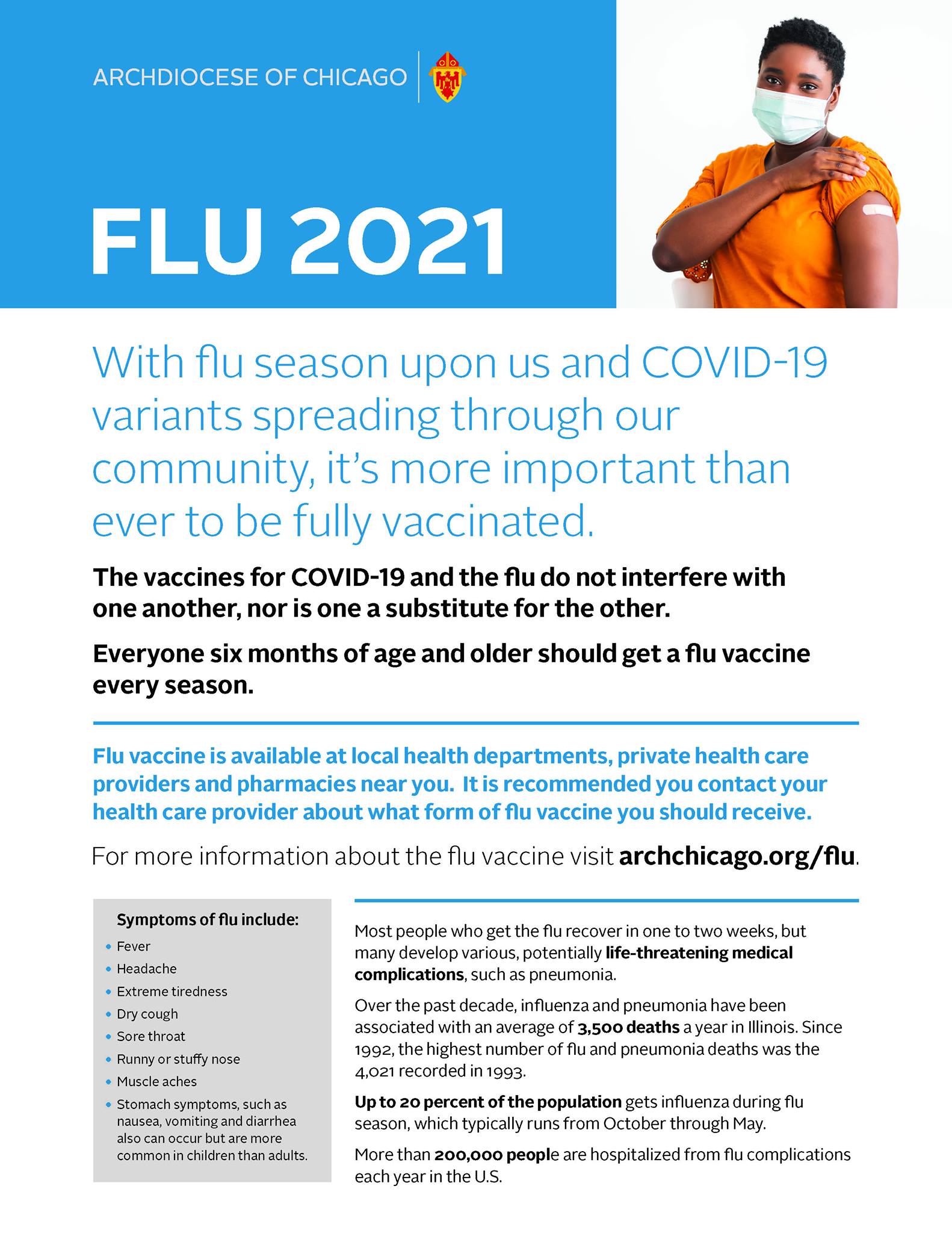 ARCHDIOCESE OF CHICAGO

FLU 2021

With flu season upon us and COVID-19 variants spreading through our community, it's more important than ever to be fully vaccinated.

The vaccines for COVID-19 and the flu do not interfere with one another, nor is one a substitute for the other.

Everyone six months of age and older should get a flu vaccine every season.

Flu vaccine is available at local health departments, private health care providers and pharmacies near you. It is recommended you contact your health care provider about what form of flu vaccine you should receive.

For more information about the flu vaccine visit archchicago.org/flu.

Symptoms of flu include:
• Fever
• Headache
• Extreme tiredness
• Dry cough
• Sore throat
• Runny or stuffy nose
• Muscle aches
• Stomach symptoms, such as nausea, vomiting and diarrhea also can occur but are more common in children than adults.

Most people who get the flu recover in one to two weeks, but many develop various, potentially life-threatening medical complications, such as pneumonia.

Over the past decade, influenza and pneumonia have been associated with an average of 3,500 deaths a year in Illinois. Since 1992, the highest number of flu and pneumonia deaths was the 4,021 recorded in 1993.

Up to 20 percent of the population gets influenza during flu season, which typically runs from October through May.

More than 200,000 people are hospitalized from flu complications each year in the U.S.